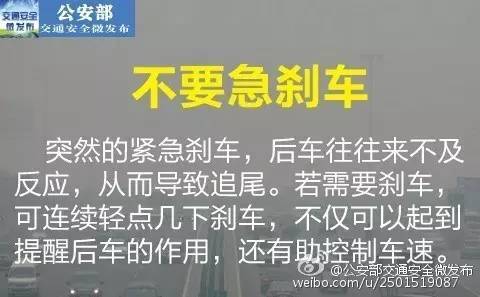 交通安全
微发布
公安部
交通安全微发布

不要急刹车

突然的紧急刹车，后车往往来不及反应，从而导致追尾。若需要刹车，可连续轻点几下刹车，不仅可以起到提醒后车的作用，还有助控制车速。

@公安部交通安全微发布
weibo.com/u/2501519087